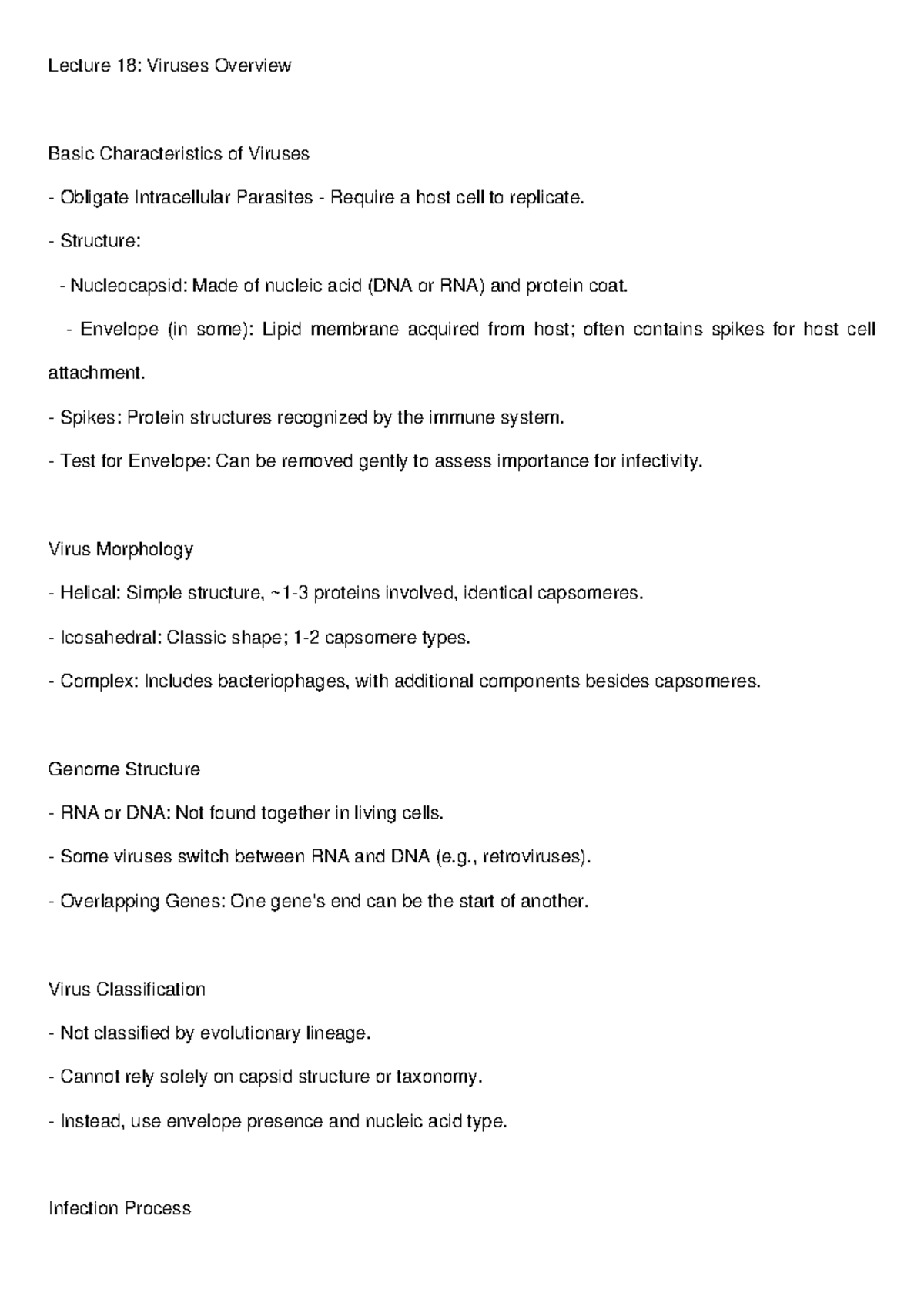 Lecture 18: Viruses Overview

Basic Characteristics of Viruses

- Obligate Intracellular Parasites - Require a host cell to replicate.

- Structure:

- Nucleocapsid: Made of nucleic acid (DNA or RNA) and protein coat.

- Envelope (in some): Lipid membrane acquired from host; often contains spikes for host cell attachment.

- Spikes: Protein structures recognized by the immune system.

- Test for Envelope: Can be removed gently to assess importance for infectivity.

Virus Morphology

- Helical: Simple structure, ~1-3 proteins involved, identical capsomeres.

- Icosahedral: Classic shape; 1-2 capsomere types.

- Complex: Includes bacteriophages, with additional components besides capsomeres.

Genome Structure

- RNA or DNA: Not found together in living cells.

- Some viruses switch between RNA and DNA (e.g., retroviruses).

- Overlapping Genes: One gene's end can be the start of another.

Virus Classification

- Not classified by evolutionary lineage.

- Cannot rely solely on capsid structure or taxonomy.

- Instead, use envelope presence and nucleic acid type.

Infection Process